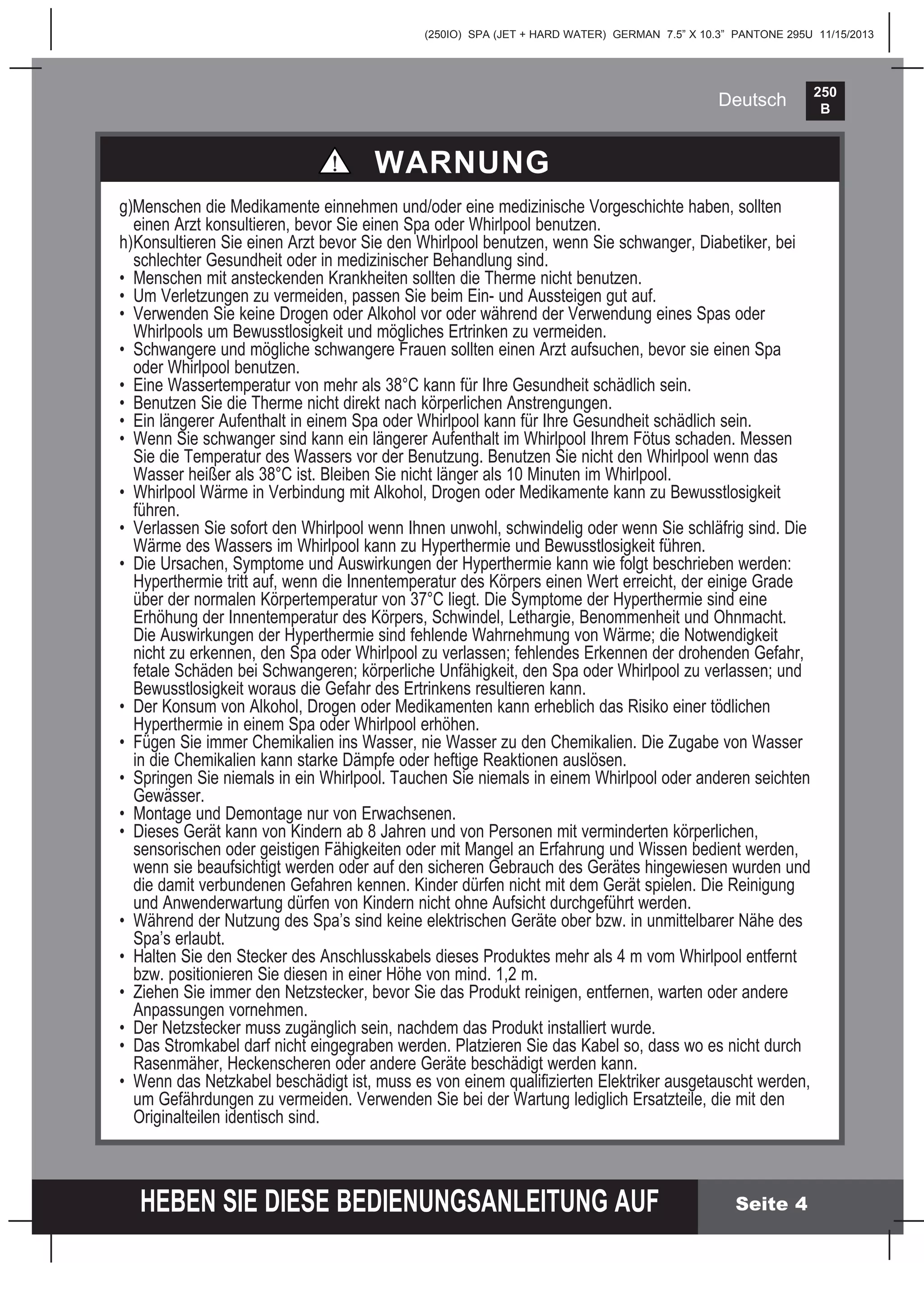 (250IO) SPA (JET + HARD WATER) GERMAN 7.5” X 10.3” PANTONE 295U 11/15/2013

Deutsch

250
B

WARNUNG

g)Menschen die Medikamente einnehmen und/oder eine medizinische Vorgeschichte haben, sollten einen Arzt konsultieren, bevor Sie einen Spa oder Whirlpool benutzen.
h)Konsultieren Sie einen Arzt bevor Sie den Whirlpool benutzen, wenn Sie schwanger, Diabetiker, bei schlechter Gesundheit oder in medizinischer Behandlung sind.
• Menschen mit ansteckenden Krankheiten sollten die Therme nicht benutzen.
• Um Verletzungen zu vermeiden, passen Sie beim Ein- und Aussteigen gut auf.
• Verwenden Sie keine Drogen oder Alkohol vor oder während der Verwendung eines Spas oder Whirlpools um Bewusstlosigkeit und mögliches Ertrinken zu vermeiden.
• Schwangere und mögliche schwangere Frauen sollten einen Arzt aufsuchen, bevor sie einen Spa oder Whirlpool benutzen.
• Eine Wassertemperatur von mehr als 38°C kann für Ihre Gesundheit schädlich sein.
• Benutzen Sie die Therme nicht direkt nach körperlichen Anstrengungen.
• Ein längerer Aufenthalt in einem Spa oder Whirlpool kann für Ihre Gesundheit schädlich sein.
• Wenn Sie schwanger sind kann ein längerer Aufenthalt im Whirlpool Ihrem Fötus schaden. Messen Sie die Temperatur des Wassers vor der Benutzung. Benutzen Sie nicht den Whirlpool wenn das Wasser heißer als 38°C ist. Bleiben Sie nicht länger als 10 Minuten im Whirlpool.
• Whirlpool Wärme in Verbindung mit Alkohol, Drogen oder Medikamente kann zu Bewusstlosigkeit führen.
• Verlassen Sie sofort den Whirlpool wenn Ihnen unwohl, schwindelig oder wenn Sie schläfrig sind. Die Wärme des Wassers im Whirlpool kann zu Hyperthermie und Bewusstlosigkeit führen.
• Die Ursachen, Symptome und Auswirkungen der Hyperthermie kann wie folgt beschrieben werden: Hyperthermie tritt auf, wenn die Innentemperatur des Körpers einen Wert erreicht, der einige Grade über der normalen Körpertemperatur von 37°C liegt. Die Symptome der Hyperthermie sind eine Erhöhung der Innentemperatur des Körpers, Schwindel, Lethargie, Benommenheit und Ohnmacht. Die Auswirkungen der Hyperthermie sind fehlende Wahrnehmung von Wärme; die Notwendigkeit nicht zu erkennen, den Spa oder Whirlpool zu verlassen; fehlendes Erkennen der drohenden Gefahr, fetale Schäden bei Schwangeren; körperliche Unfähigkeit, den Spa oder Whirlpool zu verlassen; und Bewusstlosigkeit woraus die Gefahr des Ertrinkens resultieren kann.
• Der Konsum von Alkohol, Drogen oder Medikamenten kann erheblich das Risiko einer tödlichen Hyperthermie in einem Spa oder Whirlpool erhöhen.
• Fügen Sie immer Chemikalien ins Wasser, nie Wasser zu den Chemikalien. Die Zugabe von Wasser in die Chemikalien kann starke Dämpfe oder heftige Reaktionen auslösen.
• Springen Sie niemals in ein Whirlpool. Tauchen Sie niemals in einem Whirlpool oder anderen seichten Gewässer.
• Montage und Demontage nur von Erwachsenen.
• Dieses Gerät kann von Kindern ab 8 Jahren und von Personen mit verminderten körperlichen, sensorischen oder geistigen Fähigkeiten oder mit Mangel an Erfahrung und Wissen bedient werden, wenn sie beaufsichtigt werden oder auf den sicheren Gebrauch des Gerätes hingewiesen wurden und die damit verbundenen Gefahren kennen. Kinder dürfen nicht mit dem Gerät spielen. Die Reinigung und Anwenderwartung dürfen von Kindern nicht ohne Aufsicht durchgeführt werden.
• Während der Nutzung des Spa’s sind keine elektrischen Geräte ober bzw. in unmittelbarer Nähe des Spa’s erlaubt.
• Halten Sie den Stecker des Anschlusskabels dieses Produktes mehr als 4 m vom Whirlpool entfernt bzw. positionieren Sie diesen in einer Höhe von mind. 1,2 m.
• Ziehen Sie immer den Netzstecker, bevor Sie das Produkt reinigen, entfernen, warten oder andere Anpassungen vornehmen.
• Der Netzstecker muss zugänglich sein, nachdem das Produkt installiert wurde.
• Das Stromkabel darf nicht eingegraben werden. Platzieren Sie das Kabel so, dass wo es nicht durch Rasenmäher, Heckenscheren oder andere Geräte beschädigt werden kann.
• Wenn das Netzkabel beschädigt ist, muss es von einem qualifizierten Elektriker ausgetauscht werden, um Gefährdungen zu vermeiden. Verwenden Sie bei der Wartung lediglich Ersatzteile, die mit den Originalteilen identisch sind.

HEBEN SIE DIESE BEDIENUNGSANLEITUNG AUF

Seite 4